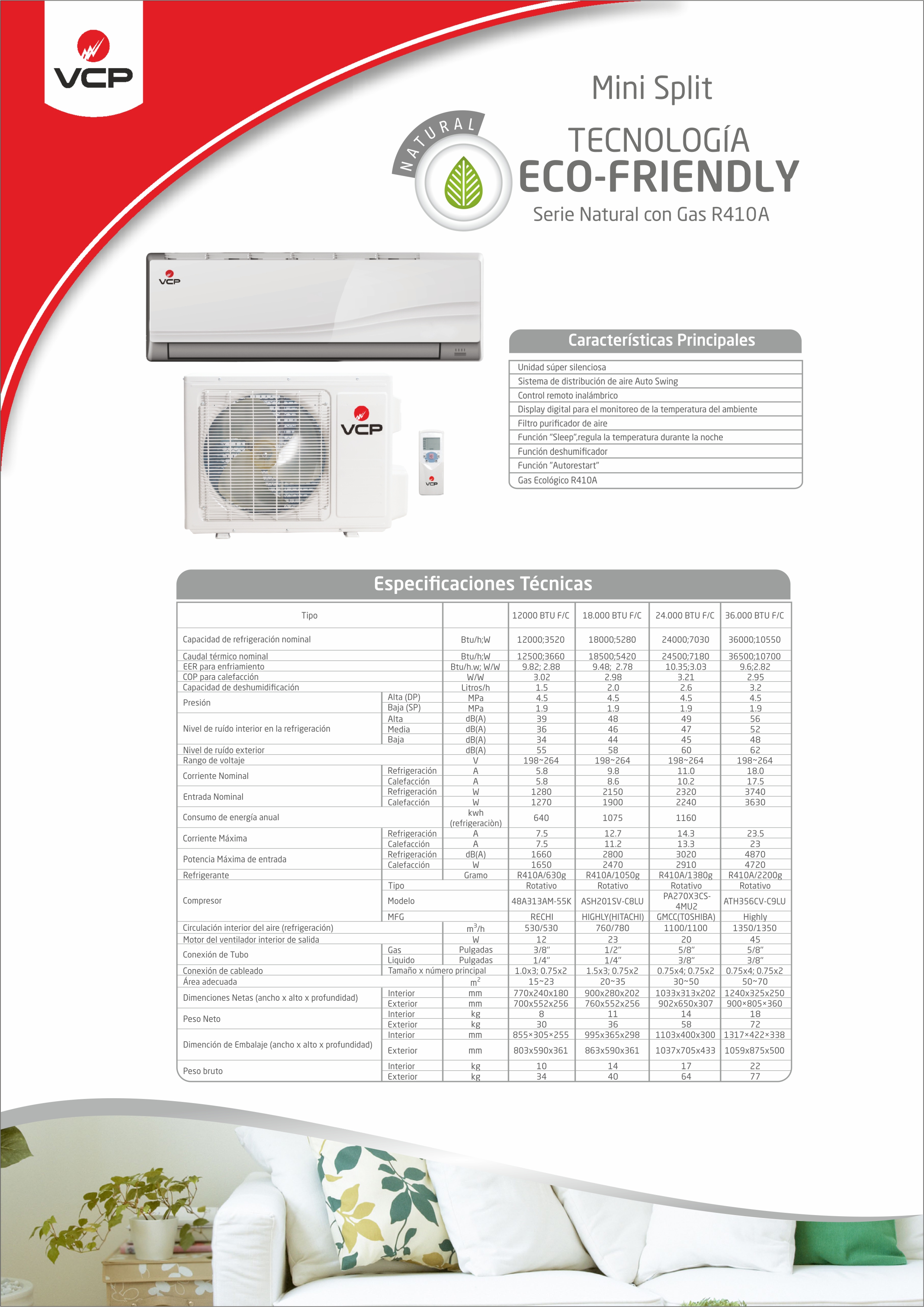 VCP

Mini Split

NATURAL

TECNOLOGÍA
ECO-FRIENDLY
Serie Natural con Gas R410A

VCP

VCP

VCP

Características Principales

Unidad súper silenciosa
Sistema de distribución de aire Auto Swing
Control remoto inalámbrico
Display digital para el monitoreo de la temperatura del ambiente
Filtro purificador de aire
Función "Sleep",regula la temperatura durante la noche
Función deshumificador
Función "Autorestart"
Gas Ecológico R410A

Especificaciones Técnicas

| Tipo | | | 12000 BTU F/C | 18.000 BTU F/C | 24.000 BTU F/C | 36.000 BTU F/C |
|---|---|---|---|---|---|---|
| Capacidad de refrigeración nominal | | Btu/h;W | 12000;3520 | 18000;5280 | 24000;7030 | 36000;10550 |
| Caudal térmico nominal | | Btu/h;W | 12500;3660 | 18500;5420 | 24500;7180 | 36500;10700 |
| EER para enfriamiento | | Btu/h.w; W/W | 9.82; 2.88 | 9.48; 2.78 | 10.35;3.03 | 9.6;2.82 |
| COP para calefacción | | W/W | 3.02 | 2.98 | 3.21 | 2.95 |
| Capacidad de deshumidificación | | Litros/h | 1.5 | 2.0 | 2.6 | 3.2 |
| Presión | Alta (DP) | MPa | 4.5 | 4.5 | 4.5 | 4.5 |
| | Baja (SP) | MPa | 1.9 | 1.9 | 1.9 | 1.9 |
| Nivel de ruído interior en la refrigeración | Alta | dB(A) | 39 | 48 | 49 | 56 |
| | Media | dB(A) | 36 | 46 | 47 | 52 |
| | Baja | dB(A) | 34 | 44 | 45 | 48 |
| Nivel de ruído exterior | | dB(A) | 55 | 58 | 60 | 62 |
| Rango de voltaje | | V | 198~264 | 198~264 | 198~264 | 198~264 |
| Corriente Nominal | Refrigeración | A | 5.8 | 9.8 | 11.0 | 18.0 |
| | Calefacción | A | 5.8 | 8.6 | 10.2 | 17.5 |
| Entrada Nominal | Refrigeración | W | 1280 | 2150 | 2320 | 3740 |
| | Calefacción | W | 1270 | 1900 | 2240 | 3630 |
| Consumo de energía anual | | kwh (refrigeraciòn) | 640 | 1075 | 1160 | |
| Corriente Máxima | Refrigeración | A | 7.5 | 12.7 | 14.3 | 23.5 |
| | Calefacción | A | 7.5 | 11.2 | 13.3 | 23 |
| Potencia Máxima de entrada | Refrigeración | dB(A) | 1660 | 2800 | 3020 | 4870 |
| | Calefacción | W | 1650 | 2470 | 2910 | 4720 |
| Refrigerante | | Gramo | R410A/630g | R410A/1050g | R410A/1380g | R410A/2200g |
| Compresor | Tipo | | Rotativo | Rotativo | Rotativo | Rotativo |
| | Modelo | | 48A313AM-55K | ASH201SV-C8LU | PA270X3CS-4MU2 | ATH356CV-C9LU |
| | MFG | | RECHI | HIGHLY(HITACHI) | GMCC(TOSHIBA) | Highly |
| Circulación interior del aire (refrigeración) | | $m^3/h$ | 530/530 | 760/780 | 1100/1100 | 1350/1350 |
| Motor del ventilador interior de salida | | W | 12 | 23 | 20 | 45 |
| Conexión de Tubo | Gas | Pulgadas | 3/8" | 1/2" | 5/8" | 5/8" |
| | Liquido | Pulgadas | 1/4" | 1/4" | 3/8" | 3/8" |
| Conexión de cableado | Tamaño x número principal | | 1.0x3; 0.75x2 | 1.5x3; 0.75x2 | 0.75x4; 0.75x2 | 0.75x4; 0.75x2 |
| Área adecuada | | $m^2$ | 15~23 | 20~35 | 30~50 | 50~70 |
| Dimenciones Netas (ancho x alto x profundidad) | Interior | mm | 770x240x180 | 900x280x202 | 1033x313x202 | 1240x325x250 |
| | Exterior | mm | 700x552x256 | 760x552x256 | 902x650x307 | 900×805×360 |
| Peso Neto | Interior | kg | 8 | 11 | 14 | 18 |
| | Exterior | kg | 30 | 36 | 58 | 72 |
| Dimención de Embalaje (ancho x alto x profundidad) | Interior | mm | 855×305×255 | 995x365x298 | 1103x400x300 | 1317×422×338 |
| | Exterior | mm | 803x590x361 | 863x590x361 | 1037x705x433 | 1059x875x500 |
| Peso bruto | Interior | kg | 10 | 14 | 17 | 22 |
| | Exterior | kg | 34 | 40 | 64 | 77 |